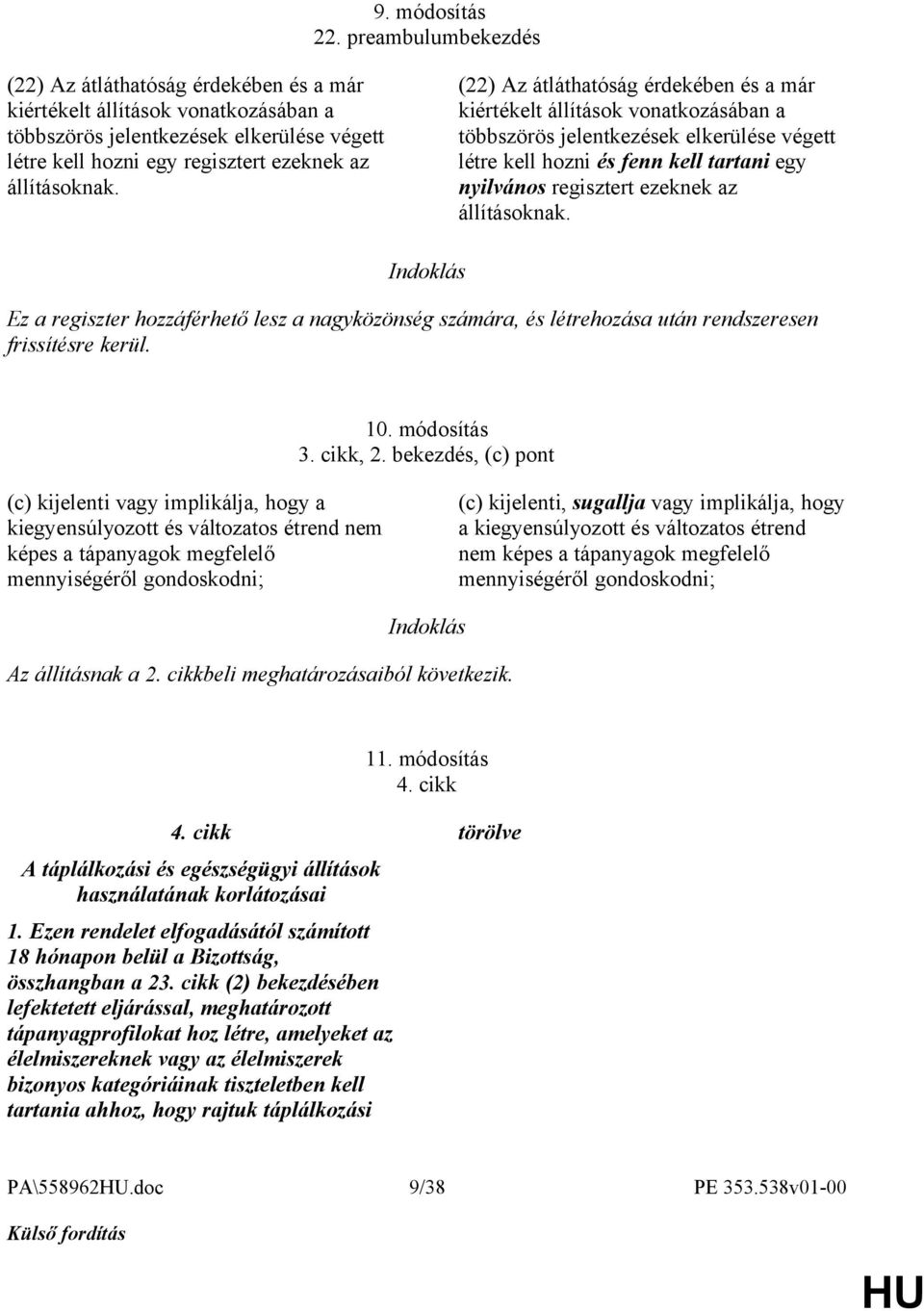 9. módosítás
22. preambulumbekezdés

(22) Az átláthatóság érdekében és a már kiértékelt állítások vonatkozásában a többszörös jelentkezések elkerülése végett létre kell hozni egy regisztert ezeknek az állításoknak.

(22) Az átláthatóság érdekében és a már kiértékelt állítások vonatkozásában a többszörös jelentkezések elkerülése végett létre kell hozni és fenn kell tartani egy nyilvános regisztert ezeknek az állításoknak.

Indoklás

Ez a regiszter hozzáférhető lesz a nagyközönség számára, és létrehozása után rendszeresen frissítésre kerül.

10. módosítás
3. cikk, 2. bekezdés, (c) pont

(c) kijelenti vagy implikálja, hogy a kiegyensúlyozott és változatos étrend nem képes a tápanyagok megfelelő mennyiségéről gondoskodni;

(c) kijelenti, sugallja vagy implikálja, hogy a kiegyensúlyozott és változatos étrend nem képes a tápanyagok megfelelő mennyiségéről gondoskodni;

Indoklás

Az állításnak a 2. cikkbeli meghatározásaiból következik.

11. módosítás
4. cikk

4. cikk

A táplálkozási és egészségügyi állítások használatának korlátozásai

1. Ezen rendelet elfogadásától számított 18 hónapon belül a Bizottság, összhangban a 23. cikk (2) bekezdésében lefektetett eljárással, meghatározott tápanyagprofilokat hoz létre, amelyeket az élelmiszereknek vagy az élelmiszerek bizonyos kategóriáinak tiszteletben kell tartania ahhoz, hogy rajtuk táplálkozási

törölve

PA\558962HU.doc 9/38 PE 353.538v01-00

Külső fordítás

HU